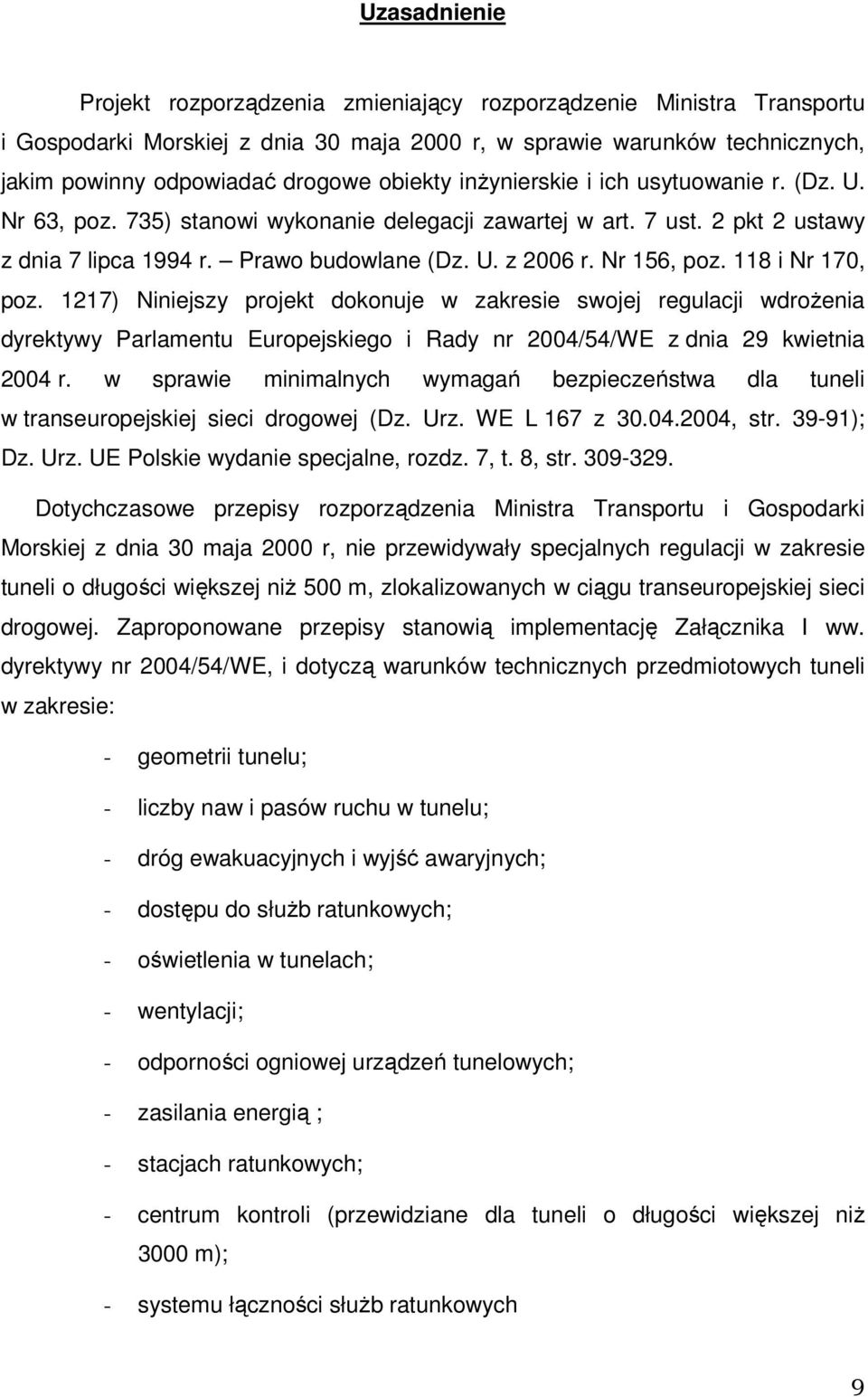 Uzasadnienie

Projekt rozporządzenia zmieniający rozporządzenie Ministra Transportu i Gospodarki Morskiej z dnia 30 maja 2000 r, w sprawie warunków technicznych, jakim powinny odpowiadać drogowe obiekty inżynierskie i ich usytuowanie r. (Dz. U. Nr 63, poz. 735) stanowi wykonanie delegacji zawartej w art. 7 ust. 2 pkt 2 ustawy z dnia 7 lipca 1994 r. – Prawo budowlane (Dz. U. z 2006 r. Nr 156, poz. 118 i Nr 170, poz. 1217) Niniejszy projekt dokonuje w zakresie swojej regulacji wdrożenia dyrektywy Parlamentu Europejskiego i Rady nr 2004/54/WE z dnia 29 kwietnia 2004 r. w sprawie minimalnych wymagań bezpieczeństwa dla tuneli w transeuropejskiej sieci drogowej (Dz. Urz. WE L 167 z 30.04.2004, str. 39-91); Dz. Urz. UE Polskie wydanie specjalne, rozdz. 7, t. 8, str. 309-329.

Dotychczasowe przepisy rozporządzenia Ministra Transportu i Gospodarki Morskiej z dnia 30 maja 2000 r, nie przewidywały specjalnych regulacji w zakresie tuneli o długości większej niż 500 m, zlokalizowanych w ciągu transeuropejskiej sieci drogowej. Zaproponowane przepisy stanowią implementację Załącznika I ww. dyrektywy nr 2004/54/WE, i dotyczą warunków technicznych przedmiotowych tuneli w zakresie:

- geometrii tunelu;

- liczby naw i pasów ruchu w tunelu;

- dróg ewakuacyjnych i wyjść awaryjnych;

- dostępu do służb ratunkowych;

- oświetlenia w tunelach;

- wentylacji;

- odporności ogniowej urządzeń tunelowych;

- zasilania energią ;

- stacjach ratunkowych;

- centrum kontroli (przewidziane dla tuneli o długości większej niż 3000 m);

- systemu łączności służb ratunkowych

9